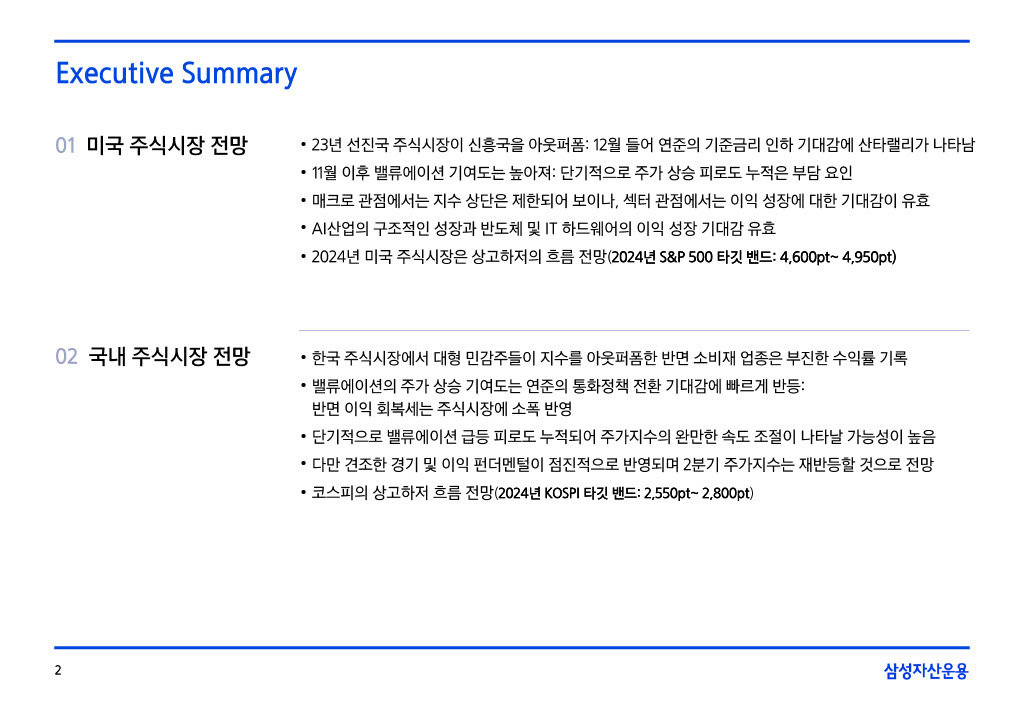 Executive Summary

01 미국 주식시장 전망

• 23년 선진국 주식시장이 신흥국을 아웃퍼폼: 12월 들어 연준의 기준금리 인하 기대감에 산타랠리가 나타남
• 11월 이후 밸류에이션 기여도는 높아져: 단기적으로 주가 상승 피로도 누적은 부담 요인
• 매크로 관점에서는 지수 상단은 제한되어 보이나, 섹터 관점에서는 이익 성장에 대한 기대감이 유효
• AI산업의 구조적인 성장과 반도체 및 IT 하드웨어의 이익 성장 기대감 유효
• 2024년 미국 주식시장은 상고하저의 흐름 전망(2024년 S&P 500 타깃 밴드: 4,600pt~ 4,950pt)

02 국내 주식시장 전망

• 한국 주식시장에서 대형 민감주들이 지수를 아웃퍼폼한 반면 소비재 업종은 부진한 수익률 기록
• 밸류에이션의 주가 상승 기여도는 연준의 통화정책 전환 기대감에 빠르게 반등: 반면 이익 회복세는 주식시장에 소폭 반영
• 단기적으로 밸류에이션 급등 피로도 누적되어 주가지수의 완만한 속도 조절이 나타날 가능성이 높음
• 다만 견조한 경기 및 이익 펀더멘털이 점진적으로 반영되며 2분기 주가지수는 재반등할 것으로 전망
• 코스피의 상고하저 흐름 전망(2024년 KOSPI 타깃 밴드: 2,550pt~ 2,800pt)

2

삼성자산운용